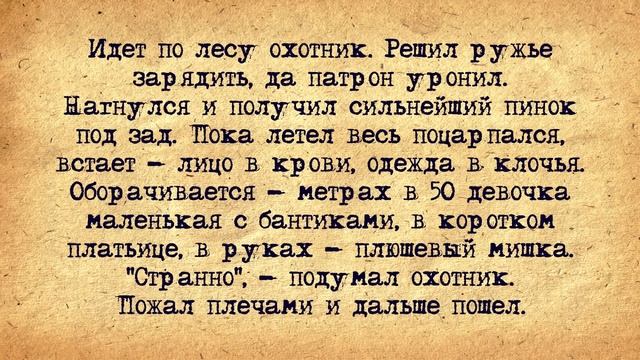 Идет по лесу охотник. Решил ружье зарядить, да патрон уронил. Нагнулся и получил сильнейший пинок под зад. Пока летел весь поцарпался, встает – лицо в крови, одежда в клочья. Оборачивается – метрах в 50 девочка маленькая с бантиками, в коротком платьице, в руках – плюшевый мишка. "Странно", – подумал охотник. Пожал плечами и дальше пошел.